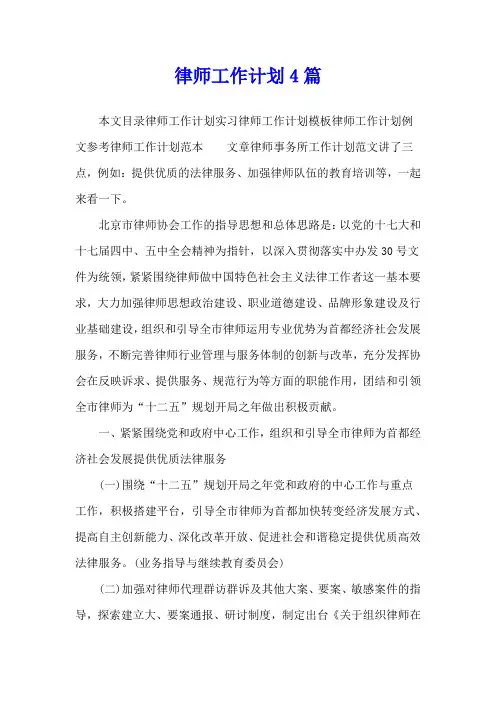 律师工作计划4篇

本文目录律师工作计划实习律师工作计划模板律师工作计划例文参考律师工作计划范本　　文章律师事务所工作计划范文讲了三点，例如：提供优质的法律服务、加强律师队伍的教育培训等，一起来看一下。

北京市律师协会工作的指导思想和总体思路是：以党的十七大和十七届四中、五中全会精神为指针，以深入贯彻落实中办发30号文件为统领，紧紧围绕律师做中国特色社会主义法律工作者这一基本要求，大力加强律师思想政治建设、职业道德建设、品牌形象建设及行业基础建设，组织和引导全市律师运用专业优势为首都经济社会发展服务，不断完善律师行业管理与服务体制的创新与改革，充分发挥协会在反映诉求、提供服务、规范行为等方面的职能作用，团结和引领全市律师为“十二五”规划开局之年做出积极贡献。

一、紧紧围绕党和政府中心工作，组织和引导全市律师为首都经济社会发展提供优质法律服务

(一)围绕“十二五”规划开局之年党和政府的中心工作与重点工作，积极搭建平台，引导全市律师为首都加快转变经济发展方式、提高自主创新能力、深化改革开放、促进社会和谐稳定提供优质高效法律服务。(业务指导与继续教育委员会)

(二)加强对律师代理群访群诉及其他大案、要案、敏感案件的指导，探索建立大、要案通报、研讨制度，制定出台《关于组织律师在